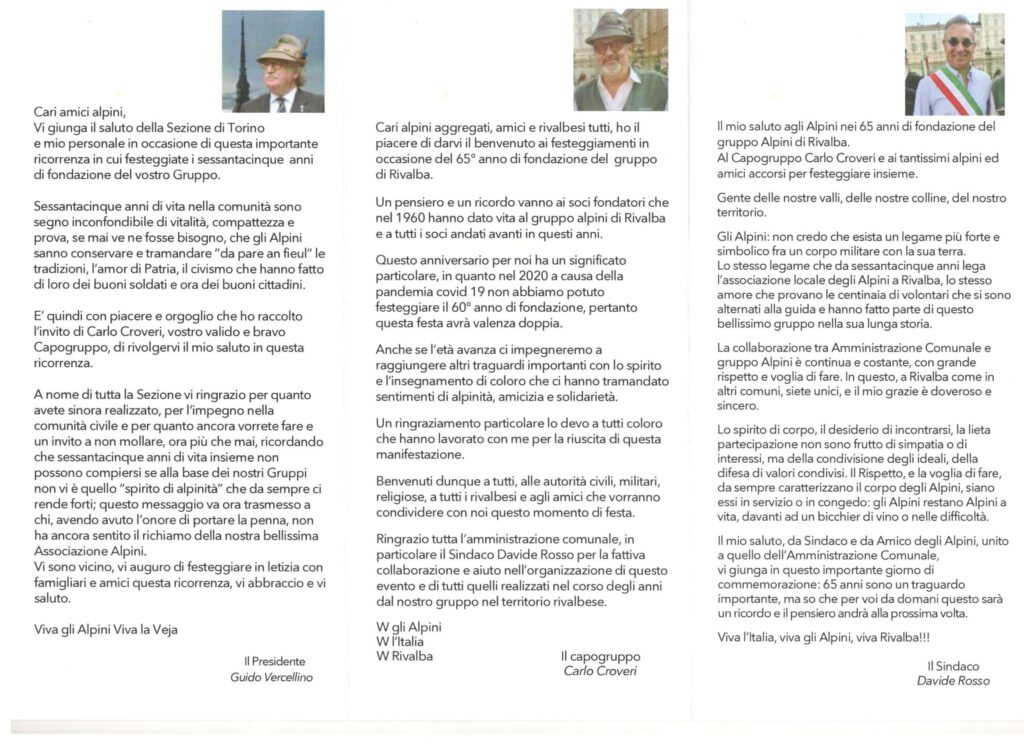 Cari amici alpini,
Vi giunga il saluto della Sezione di Torino e mio personale in occasione di questa importante ricorrenza in cui festeggiate i sessantacinque anni di fondazione del vostro Gruppo.

Sessantacinque anni di vita nella comunità sono segno inconfondibile di vitalità, compattezza e prova, se mai ve ne fosse bisogno, che gli Alpini sanno conservare e tramandare "da pare an fieul" le tradizioni, l'amor di Patria, il civismo che hanno fatto di loro dei buoni soldati e ora dei buoni cittadini.

E' quindi con piacere e orgoglio che ho raccolto l'invito di Carlo Croveri, vostro valido e bravo Capogruppo, di rivolgervi il mio saluto in questa ricorrenza.

A nome di tutta la Sezione vi ringrazio per quanto avete sinora realizzato, per l'impegno nella comunità civile e per quanto ancora vorrete fare e un invito a non mollare, ora più che mai, ricordando che sessantacinque anni di vita insieme non possono compiersi se alla base dei nostri Gruppi non vi è quello "spirito di alpinità" che da sempre ci rende forti; questo messaggio va ora trasmesso a chi, avendo avuto l'onore di portare la penna, non ha ancora sentito il richiamo della nostra bellissima Associazione Alpini.
Vi sono vicino, vi auguro di festeggiare in letizia con famigliari e amici questa ricorrenza, vi abbraccio e vi saluto.

Viva gli Alpini Viva la Veja

Il Presidente
Guido Vercellino

Cari alpini aggregati, amici e rivalbesi tutti, ho il piacere di darvi il benvenuto ai festeggiamenti in occasione del 65° anno di fondazione del gruppo di Rivalba.

Un pensiero e un ricordo vanno ai soci fondatori che nel 1960 hanno dato vita al gruppo alpini di Rivalba e a tutti i soci andati avanti in questi anni.

Questo anniversario per noi ha un significato particolare, in quanto nel 2020 a causa della pandemia covid 19 non abbiamo potuto festeggiare il 60° anno di fondazione, pertanto questa festa avrà valenza doppia.

Anche se l'età avanza ci impegneremo a raggiungere altri traguardi importanti con lo spirito e l'insegnamento di coloro che ci hanno tramandato sentimenti di alpinità, amicizia e solidarietà.

Un ringraziamento particolare lo devo a tutti coloro che hanno lavorato con me per la riuscita di questa manifestazione.

Benvenuti dunque a tutti, alle autorità civili, militari, religiose, a tutti i rivalbesi e agli amici che vorranno condividere con noi questo momento di festa.

Ringrazio tutta l'amministrazione comunale, in particolare il Sindaco Davide Rosso per la fattiva collaborazione e aiuto nell'organizzazione di questo evento e di tutti quelli realizzati nel corso degli anni dal nostro gruppo nel territorio rivalbese.

W gli Alpini
W l'Italia
W Rivalba

Il capogruppo
Carlo Croveri

Il mio saluto agli Alpini nei 65 anni di fondazione del gruppo Alpini di Rivalba.
Al Capogruppo Carlo Croveri e ai tantissimi alpini ed amici accorsi per festeggiare insieme.

Gente delle nostre valli, delle nostre colline, del nostro territorio.

Gli Alpini: non credo che esista un legame più forte e simbolico fra un corpo militare con la sua terra.
Lo stesso legame che da sessantacinque anni lega l'associazione locale degli Alpini a Rivalba, lo stesso amore che provano le centinaia di volontari che si sono alternati alla guida e hanno fatto parte di questo bellissimo gruppo nella sua lunga storia.

La collaborazione tra Amministrazione Comunale e gruppo Alpini è continua e costante, con grande rispetto e voglia di fare. In questo, a Rivalba come in altri comuni, siete unici, e il mio grazie è doveroso e sincero.

Lo spirito di corpo, il desiderio di incontrarsi, la lieta partecipazione non sono frutto di simpatia o di interessi, ma della condivisione degli ideali, della difesa di valori condivisi. Il Rispetto, e la voglia di fare, da sempre caratterizzano il corpo degli Alpini, siano essi in servizio o in congedo: gli Alpini restano Alpini a vita, davanti ad un bicchier di vino o nelle difficoltà.

Il mio saluto, da Sindaco e da Amico degli Alpini, unito a quello dell'Amministrazione Comunale, vi giunga in questo importante giorno di commemorazione: 65 anni sono un traguardo importante, ma so che per voi da domani questo sarà un ricordo e il pensiero andrà alla prossima volta.

Viva l'Italia, viva gli Alpini, viva Rivalba!!!

Il Sindaco
Davide Rosso